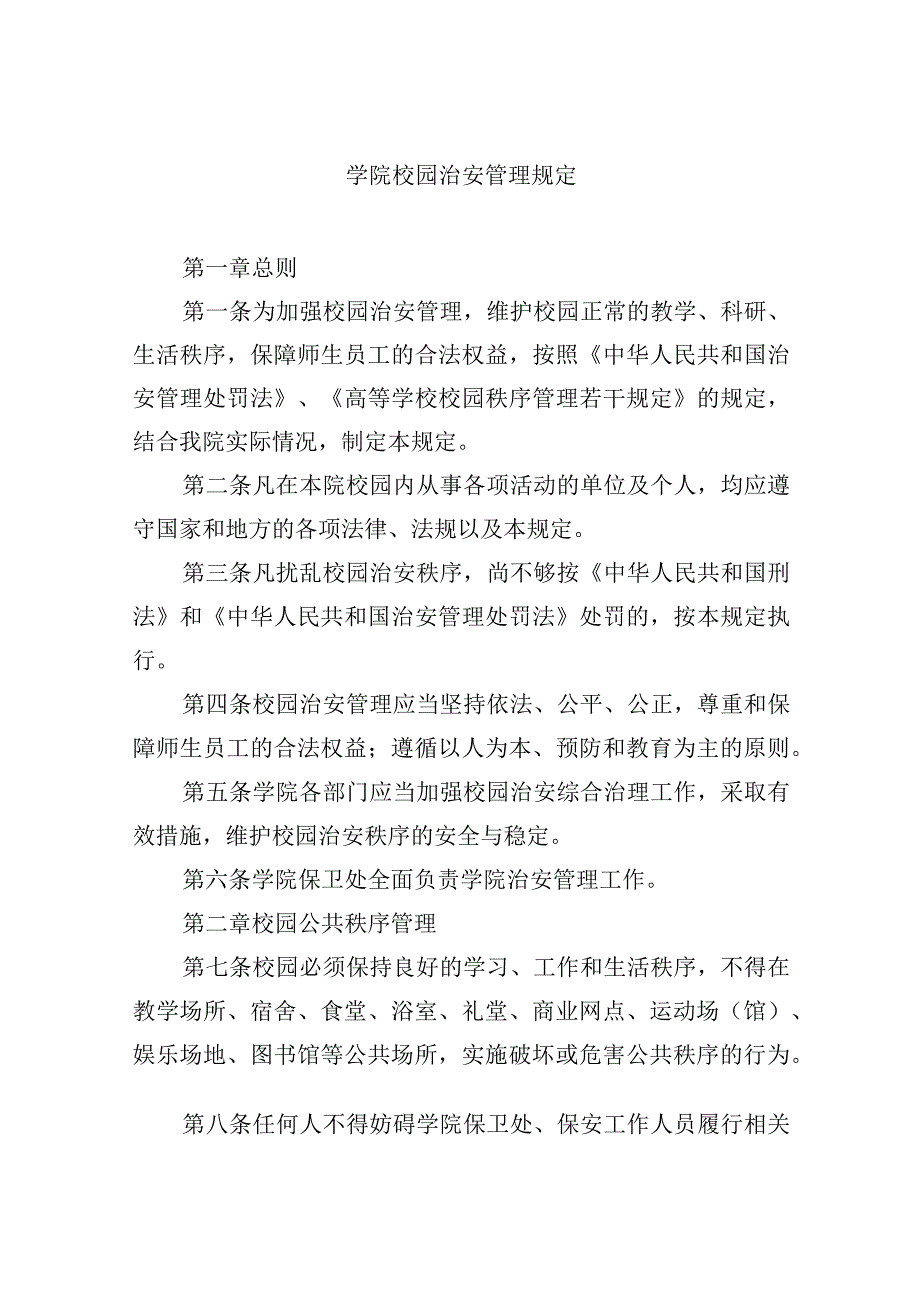 学院校园治安管理规定

第一章总则

第一条为加强校园治安管理，维护校园正常的教学、科研、生活秩序，保障师生员工的合法权益，按照《中华人民共和国治安管理处罚法》、《高等学校校园秩序管理若干规定》的规定，结合我院实际情况，制定本规定。

第二条凡在本院校园内从事各项活动的单位及个人，均应遵守国家和地方的各项法律、法规以及本规定。

第三条凡扰乱校园治安秩序，尚不够按《中华人民共和国刑法》和《中华人民共和国治安管理处罚法》处罚的，按本规定执行。

第四条校园治安管理应当坚持依法、公平、公正，尊重和保障师生员工的合法权益；遵循以人为本、预防和教育为主的原则。

第五条学院各部门应当加强校园治安综合治理工作，采取有效措施，维护校园治安秩序的安全与稳定。

第六条学院保卫处全面负责学院治安管理工作。

第二章校园公共秩序管理

第七条校园必须保持良好的学习、工作和生活秩序，不得在教学场所、宿舍、食堂、浴室、礼堂、商业网点、运动场（馆）、娱乐场地、图书馆等公共场所，实施破坏或危害公共秩序的行为。

第八条任何人不得妨碍学院保卫处、保安工作人员履行相关